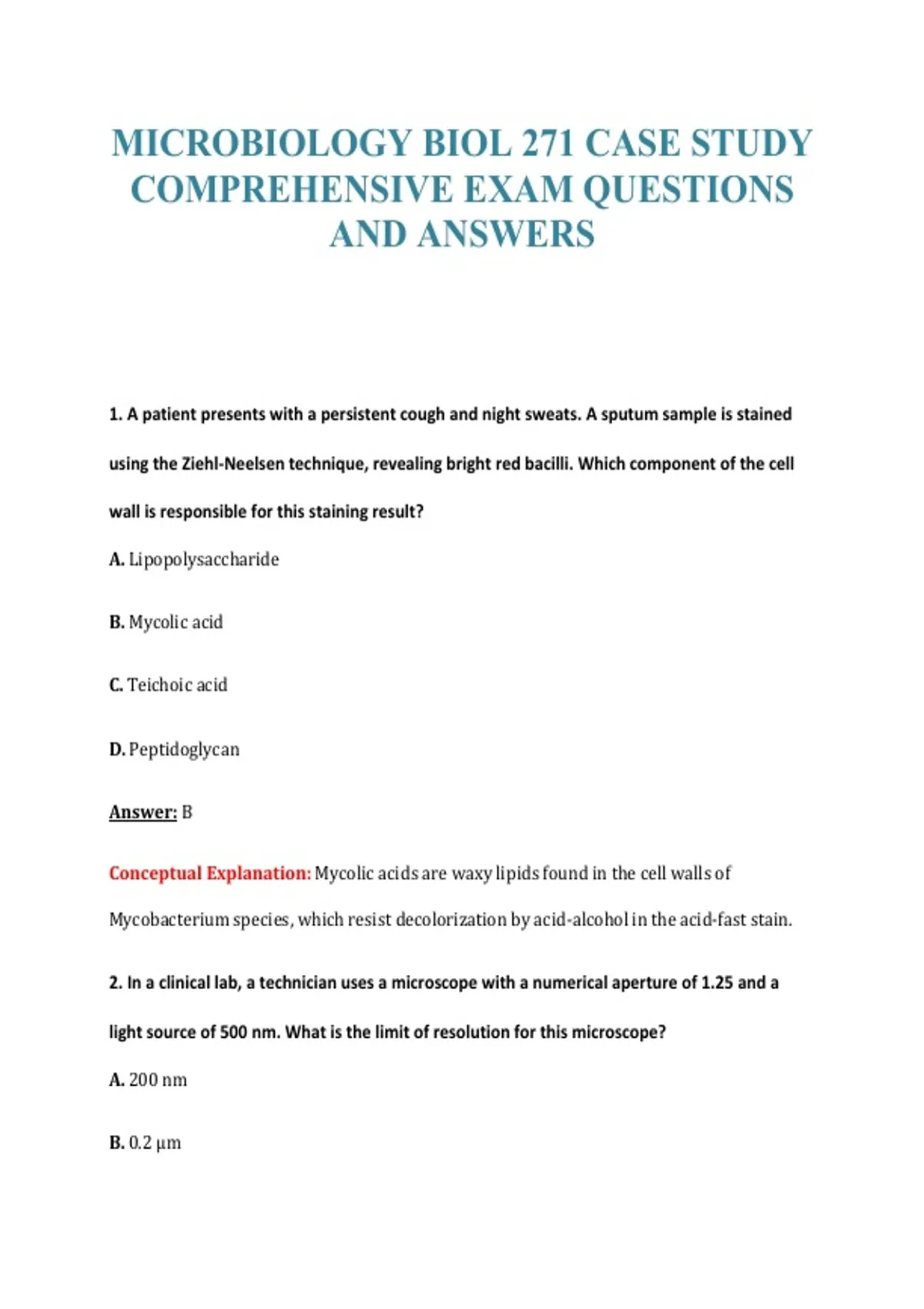 MICROBIOLOGY BIOL 271 CASE STUDY COMPREHENSIVE EXAM QUESTIONS AND ANSWERS

1. A patient presents with a persistent cough and night sweats. A sputum sample is stained using the Ziehl-Neelsen technique, revealing bright red bacilli. Which component of the cell wall is responsible for this staining result?

A. Lipopolysaccharide

B. Mycolic acid

C. Teichoic acid

D. Peptidoglycan

Answer: B

Conceptual Explanation: Mycolic acids are waxy lipids found in the cell walls of Mycobacterium species, which resist decolorization by acid-alcohol in the acid-fast stain.

2. In a clinical lab, a technician uses a microscope with a numerical aperture of 1.25 and a light source of 500 nm. What is the limit of resolution for this microscope?

A. 200 nm

B. 0.2 µm